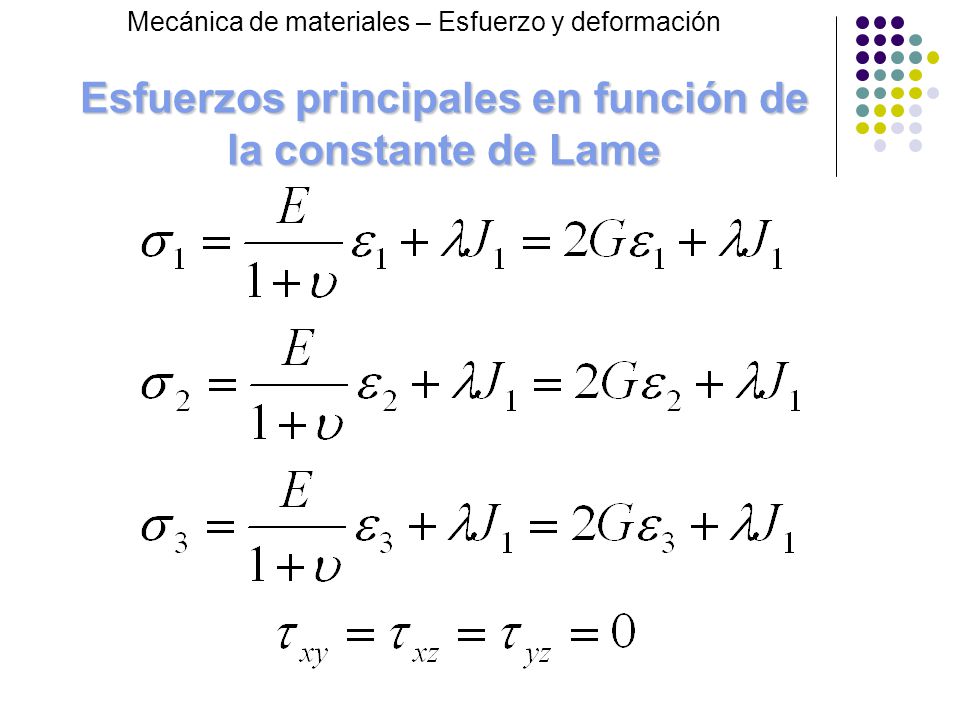 Mecánica de materiales – Esfuerzo y deformación

Esfuerzos principales en función de la constante de Lame

$\sigma_1 = \frac{E}{1+\upsilon}\varepsilon_1 + \lambda J_1 = 2G\varepsilon_1 + \lambda J_1$

$\sigma_2 = \frac{E}{1+\upsilon}\varepsilon_2 + \lambda J_1 = 2G\varepsilon_2 + \lambda J_1$

$\sigma_3 = \frac{E}{1+\upsilon}\varepsilon_3 + \lambda J_1 = 2G\varepsilon_3 + \lambda J_1$

$\tau_{xy} = \tau_{xz} = \tau_{yz} = 0$